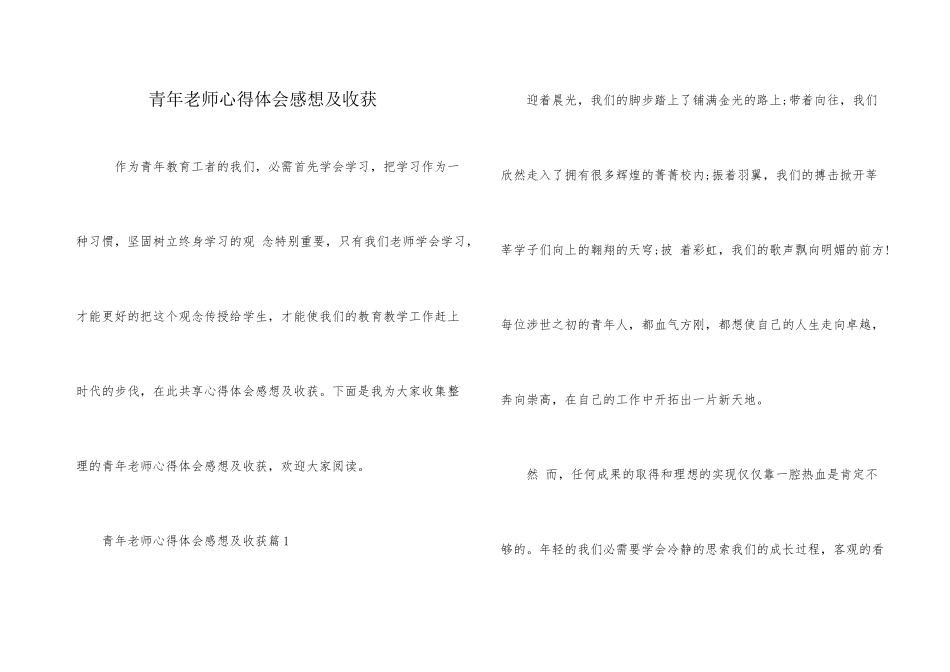 青年老师心得体会感想及收获

作为青年教育工者的我们，必需首先学会学习，把学习作为一种习惯，坚固树立终身学习的观 念特别重要，只有我们老师学会学习，才能更好的把这个观念传授给学生，才能使我们的教育教学工作赶上时代的步伐，在此共享心得体会感想及收获。下面是我为大家收集整理的青年老师心得体会感想及收获，欢迎大家阅读。

青年老师心得体会感想及收获篇1

迎着晨光，我们的脚步踏上了铺满金光的路上;带着向往，我们欣然走入了拥有很多辉煌的菁菁校内;振着羽翼，我们的搏击掀开莘莘学子们向上的翱翔的天穹;披 着彩虹，我们的歌声飘向明媚的前方!每位涉世之初的青年人，都血气方刚，都想使自己的人生走向卓越，奔向崇高，在自己的工作中开拓出一片新天地。

然 而，任何成果的取得和理想的实现仅仅靠一腔热血是肯定不够的。年轻的我们必需要学会冷静的思索我们的成长过程，客观的看